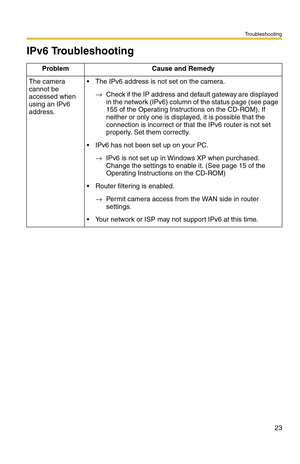 Troubleshooting

IPv6 Troubleshooting

| Problem | Cause and Remedy |
|---|---|
| The camera cannot be accessed when using an IPv6 address. | • The IPv6 address is not set on the camera. → Check if the IP address and default gateway are displayed in the network (IPv6) column of the status page (see page 155 of the Operating Instructions on the CD-ROM). If neither or only one is displayed, it is possible that the connection is incorrect or that the IPv6 router is not set properly. Set them correctly. • IPv6 has not been set up on your PC. → IPv6 is not set up in Windows XP when purchased. Change the settings to enable it. (See page 15 of the Operating Instructions on the CD-ROM) • Router filtering is enabled. → Permit camera access from the WAN side in router settings. • Your network or ISP may not support IPv6 at this time. |

23